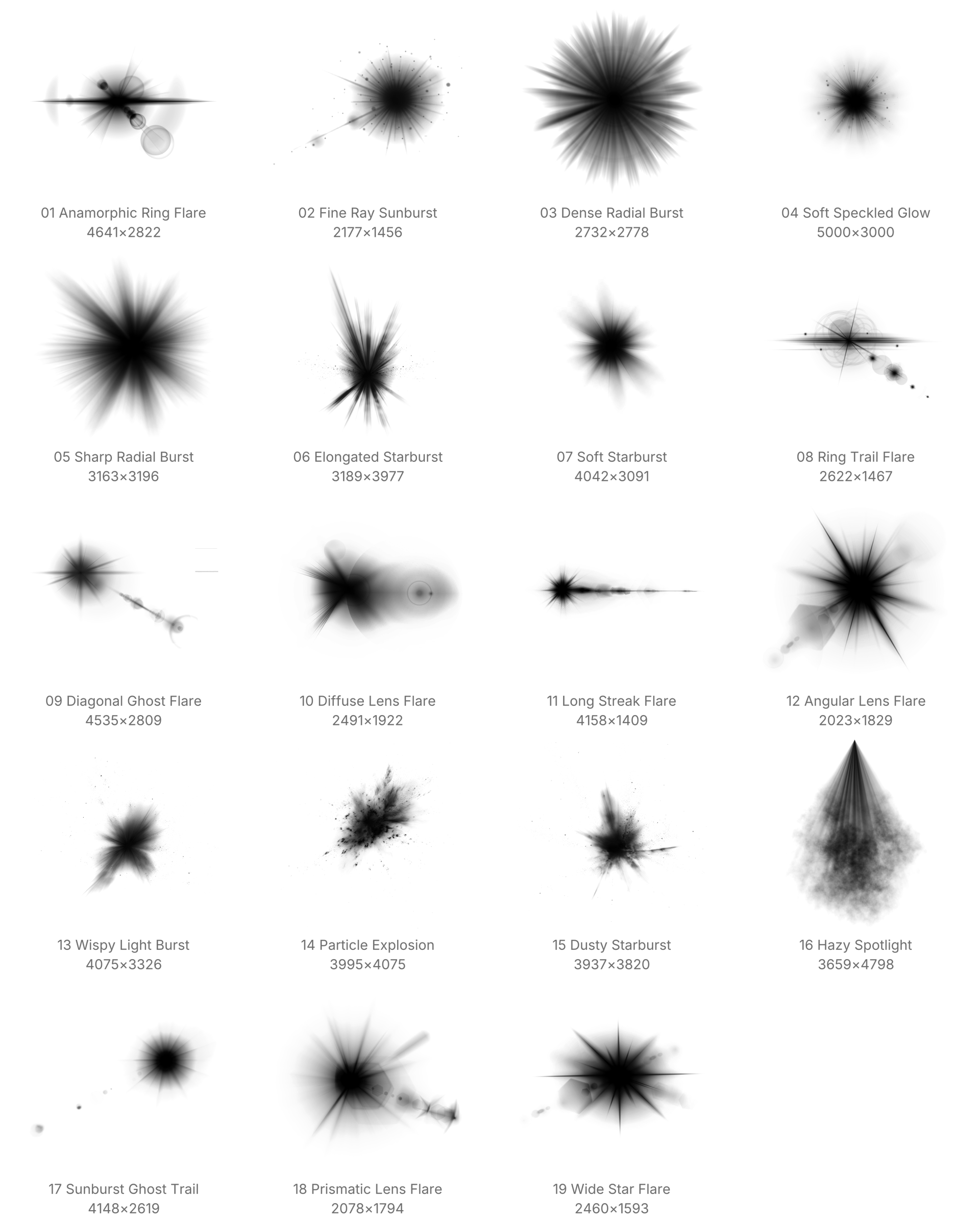 01 Anamorphic Ring Flare
4641×2822

02 Fine Ray Sunburst
2177×1456

03 Dense Radial Burst
2732×2778

04 Soft Speckled Glow
5000×3000

05 Sharp Radial Burst
3163×3196

06 Elongated Starburst
3189×3977

07 Soft Starburst
4042×3091

08 Ring Trail Flare
2622×1467

09 Diagonal Ghost Flare
4535×2809

10 Diffuse Lens Flare
2491×1922

11 Long Streak Flare
4158×1409

12 Angular Lens Flare
2023×1829

13 Wispy Light Burst
4075×3326

14 Particle Explosion
3995×4075

15 Dusty Starburst
3937×3820

16 Hazy Spotlight
3659×4798

17 Sunburst Ghost Trail
4148×2619

18 Prismatic Lens Flare
2078×1794

19 Wide Star Flare
2460×1593